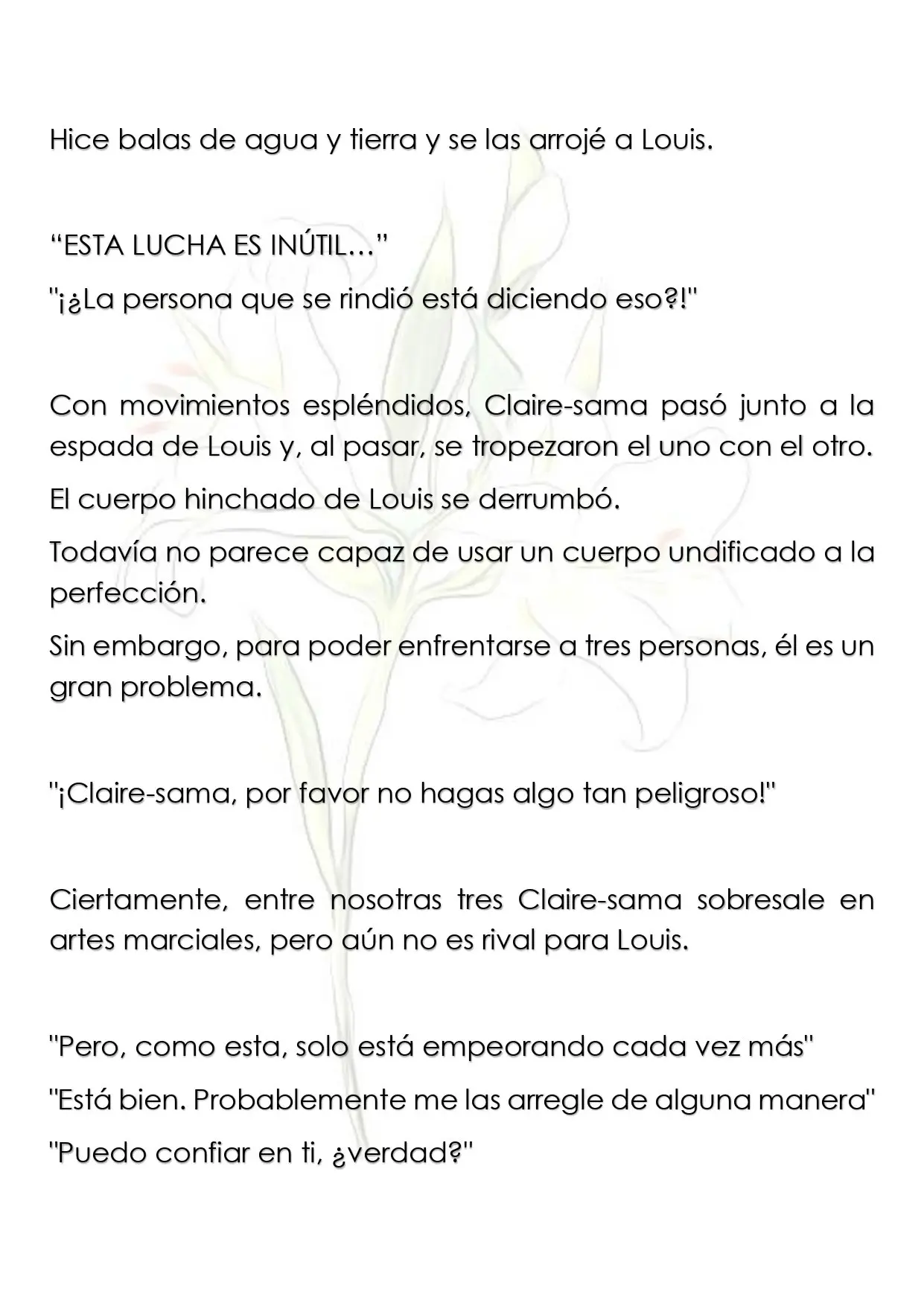 Hice balas de agua y tierra y se las arrojé a Louis.

“ESTA LUCHA ES INÚTIL…”

"¡¿La persona que se rindió está diciendo eso?!"

Con movimientos espléndidos, Claire-sama pasó junto a la espada de Louis y, al pasar, se tropezaron el uno con el otro.

El cuerpo hinchado de Louis se derrumbó.

Todavía no parece capaz de usar un cuerpo undificado a la perfección.

Sin embargo, para poder enfrentarse a tres personas, él es un gran problema.

"¡Claire-sama, por favor no hagas algo tan peligroso!"

Ciertamente, entre nosotras tres Claire-sama sobresale en artes marciales, pero aún no es rival para Louis.

"Pero, como esta, solo está empeorando cada vez más"

"Está bien. Probablemente me las arregle de alguna manera"

"Puedo confiar en ti, ¿verdad?"